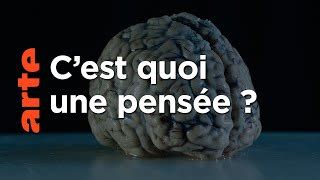 arte

C’est quoi une pensée ?